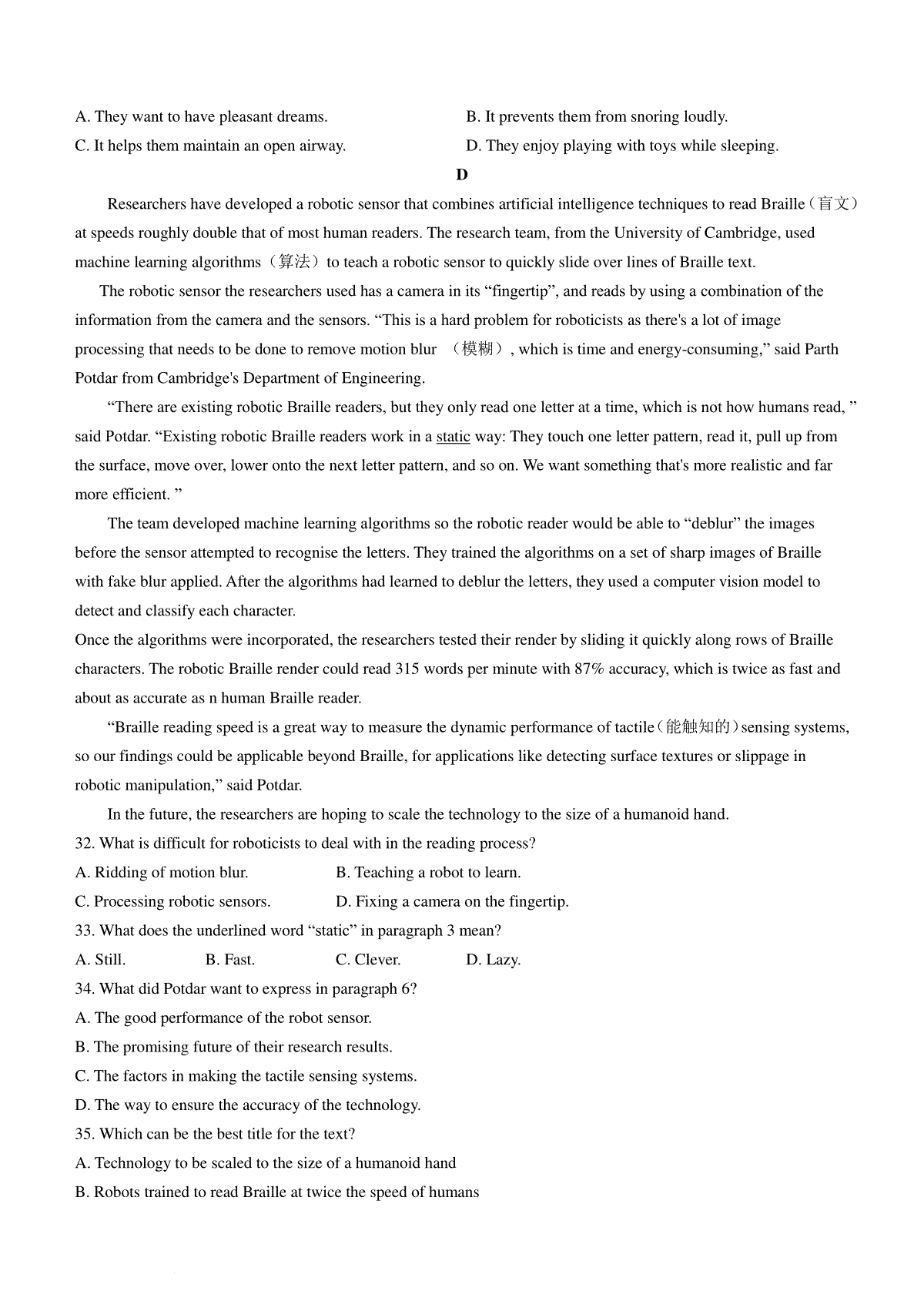 A. They want to have pleasant dreams.
B. It prevents them from snoring loudly.
C. It helps them maintain an open airway.
D. They enjoy playing with toys while sleeping.

D

Researchers have developed a robotic sensor that combines artificial intelligence techniques to read Braille（盲文）at speeds roughly double that of most human readers. The research team, from the University of Cambridge, used machine learning algorithms（算法）to teach a robotic sensor to quickly slide over lines of Braille text.

The robotic sensor the researchers used has a camera in its “fingertip”, and reads by using a combination of the information from the camera and the sensors. “This is a hard problem for roboticists as there's a lot of image processing that needs to be done to remove motion blur （模糊）, which is time and energy-consuming,” said Parth Potdar from Cambridge's Department of Engineering.

“There are existing robotic Braille readers, but they only read one letter at a time, which is not how humans read, ” said Potdar. “Existing robotic Braille readers work in a static way: They touch one letter pattern, read it, pull up from the surface, move over, lower onto the next letter pattern, and so on. We want something that's more realistic and far more efficient. ”

The team developed machine learning algorithms so the robotic reader would be able to “deblur” the images before the sensor attempted to recognise the letters. They trained the algorithms on a set of sharp images of Braille with fake blur applied. After the algorithms had learned to deblur the letters, they used a computer vision model to detect and classify each character.
Once the algorithms were incorporated, the researchers tested their render by sliding it quickly along rows of Braille characters. The robotic Braille render could read 315 words per minute with 87% accuracy, which is twice as fast and about as accurate as n human Braille reader.

“Braille reading speed is a great way to measure the dynamic performance of tactile（能触知的）sensing systems, so our findings could be applicable beyond Braille, for applications like detecting surface textures or slippage in robotic manipulation,” said Potdar.

In the future, the researchers are hoping to scale the technology to the size of a humanoid hand.
32. What is difficult for roboticists to deal with in the reading process?
A. Ridding of motion blur.
B. Teaching a robot to learn.
C. Processing robotic sensors.
D. Fixing a camera on the fingertip.
33. What does the underlined word “static” in paragraph 3 mean?
A. Still.
B. Fast.
C. Clever.
D. Lazy.
34. What did Potdar want to express in paragraph 6?
A. The good performance of the robot sensor.
B. The promising future of their research results.
C. The factors in making the tactile sensing systems.
D. The way to ensure the accuracy of the technology.
35. Which can be the best title for the text?
A. Technology to be scaled to the size of a humanoid hand
B. Robots trained to read Braille at twice the speed of humans